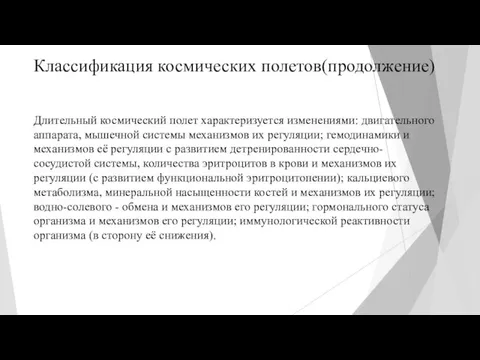 Классификация космических полетов(продолжение)

Длительный космический полет характеризуется изменениями: двигательного аппарата, мышечной системы механизмов их регуляции; гемодинамики и механизмов её регуляции с развитием детренированности сердечно-сосудистой системы, количества эритроцитов в крови и механизмов их регуляции (с развитием функциональной эритроцитопении); кальциевого метаболизма, минеральной насыщенности костей и механизмов их регуляции; водно-солевого - обмена и механизмов его регуляции; гормонального статуса организма и механизмов его регуляции; иммунологической реактивности организма (в сторону её снижения).